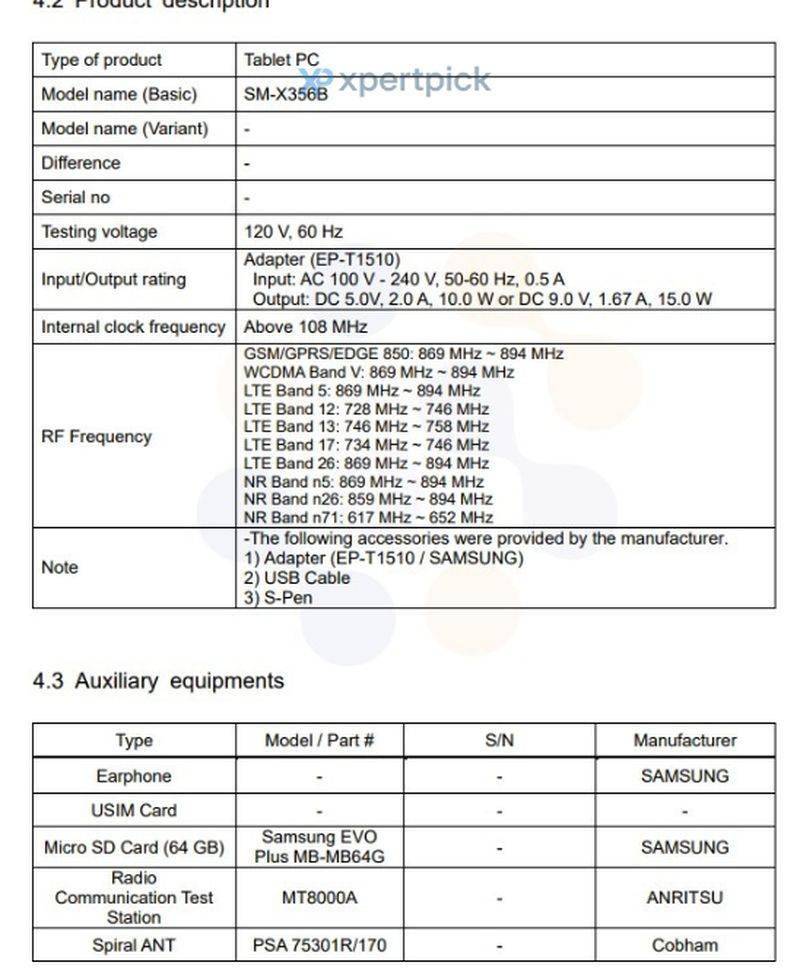 4.2 Product description

| Type of product | Tablet PC |
|---|---|
| Model name (Basic) | SM-X356B |
| Model name (Variant) | - |
| Difference | - |
| Serial no | - |
| Testing voltage | 120 V, 60 Hz |
| Input/Output rating | Adapter (EP-T1510) Input: AC 100 V - 240 V, 50-60 Hz, 0.5 A Output: DC 5.0V, 2.0 A, 10.0 W or DC 9.0 V, 1.67 A, 15.0 W |
| Internal clock frequency | Above 108 MHz |
| RF Frequency | GSM/GPRS/EDGE 850: 869 MHz ~ 894 MHz WCDMA Band V: 869 MHz ~ 894 MHz LTE Band 5: 869 MHz ~ 894 MHz LTE Band 12: 728 MHz ~ 746 MHz LTE Band 13: 746 MHz ~ 758 MHz LTE Band 17: 734 MHz ~ 746 MHz LTE Band 26: 869 MHz ~ 894 MHz NR Band n5: 869 MHz ~ 894 MHz NR Band n26: 859 MHz ~ 894 MHz NR Band n71: 617 MHz ~ 652 MHz |
| Note | -The following accessories were provided by the manufacturer. 1) Adapter (EP-T1510 / SAMSUNG) 2) USB Cable 3) S-Pen |

xpertpick

4.3 Auxiliary equipments

| Type | Model / Part # | S/N | Manufacturer |
|---|---|---|---|
| Earphone | - | - | SAMSUNG |
| USIM Card | - | - | - |
| Micro SD Card (64 GB) | Samsung EVO Plus MB-MB64G | - | SAMSUNG |
| Radio Communication Test Station | MT8000A | - | ANRITSU |
| Spiral ANT | PSA 75301R/170 | - | Cobham |